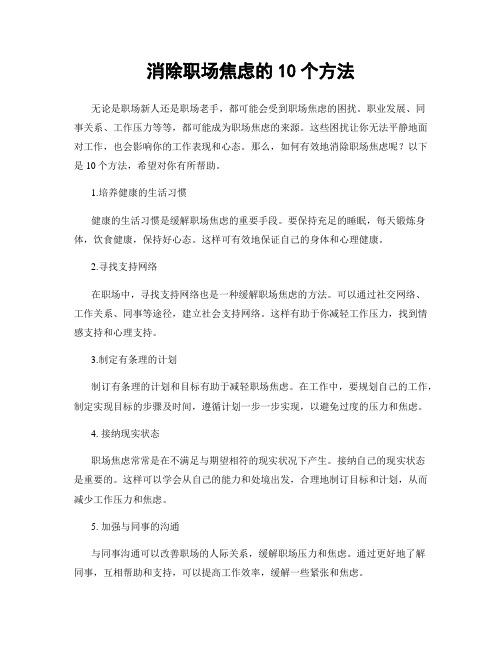 消除职场焦虑的 10 个方法

无论是职场新人还是职场老手，都可能会受到职场焦虑的困扰。职业发展、同事关系、工作压力等等，都可能成为职场焦虑的来源。这些困扰让你无法平静地面对工作，也会影响你的工作表现和心态。那么，如何有效地消除职场焦虑呢？以下是 10 个方法，希望对你有所帮助。

1.培养健康的生活习惯

健康的生活习惯是缓解职场焦虑的重要手段。要保持充足的睡眠，每天锻炼身体，饮食健康，保持好心态。这样可有效地保证自己的身体和心理健康。

2.寻找支持网络

在职场中，寻找支持网络也是一种缓解职场焦虑的方法。可以通过社交网络、工作关系、同事等途径，建立社会支持网络。这样有助于你减轻工作压力，找到情感支持和心理支持。

3.制定有条理的计划

制订有条理的计划和目标有助于减轻职场焦虑。在工作中，要规划自己的工作，制定实现目标的步骤及时间，遵循计划一步一步实现，以避免过度的压力和焦虑。

4. 接纳现实状态

职场焦虑常常是在不满足与期望相符的现实状况下产生。接纳自己的现实状态是重要的。这样可以学会从自己的能力和处境出发，合理地制订目标和计划，从而减少工作压力和焦虑。

5. 加强与同事的沟通

与同事沟通可以改善职场的人际关系，缓解职场压力和焦虑。通过更好地了解同事，互相帮助和支持，可以提高工作效率，缓解一些紧张和焦虑。